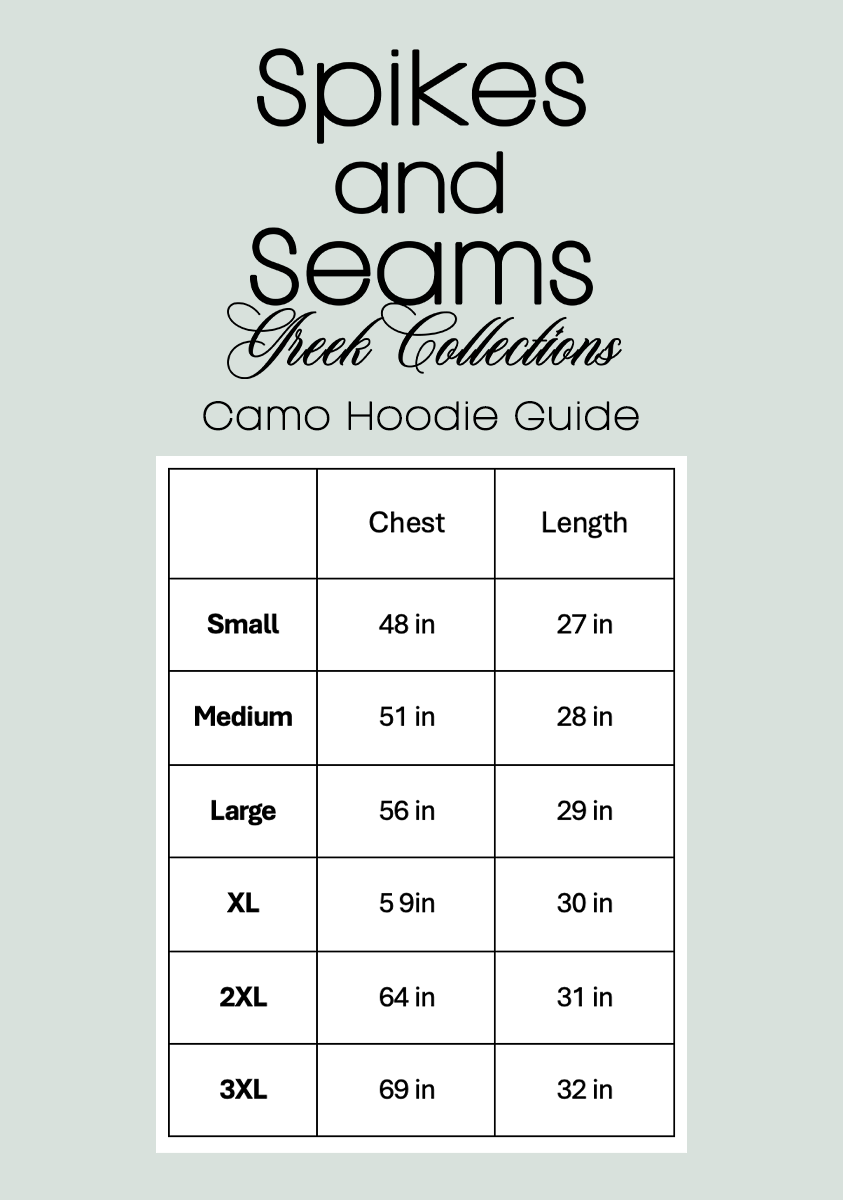 Spikes
and
Seams
Greek Collections
Camo Hoodie Guide

| | Chest | Length |
|---|---|---|
| **Small** | 48 in | 27 in |
| **Medium** | 51 in | 28 in |
| **Large** | 56 in | 29 in |
| **XL** | 5 9in | 30 in |
| **2XL** | 64 in | 31 in |
| **3XL** | 69 in | 32 in |